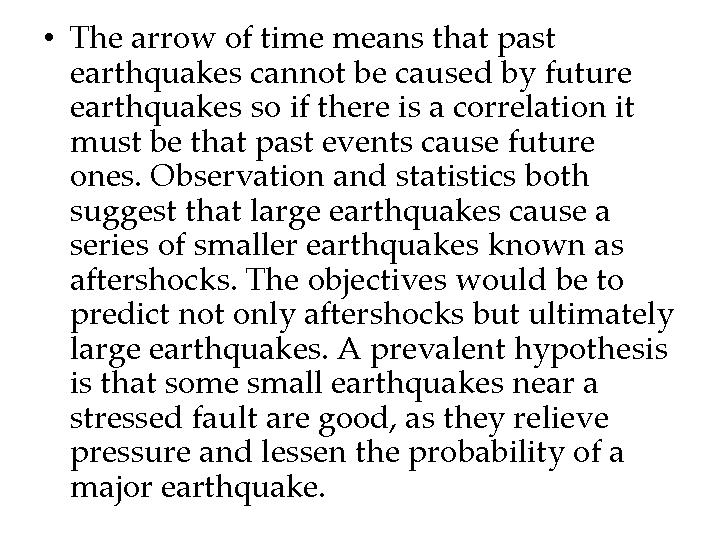 • The arrow of time means that past earthquakes cannot be caused by future earthquakes so if there is a correlation it must be that past events cause future ones. Observation and statistics both suggest that large earthquakes cause a series of smaller earthquakes known as aftershocks. The objectives would be to predict not only aftershocks but ultimately large earthquakes. A prevalent hypothesis is that some small earthquakes near a stressed fault are good, as they relieve pressure and lessen the probability of a major earthquake.